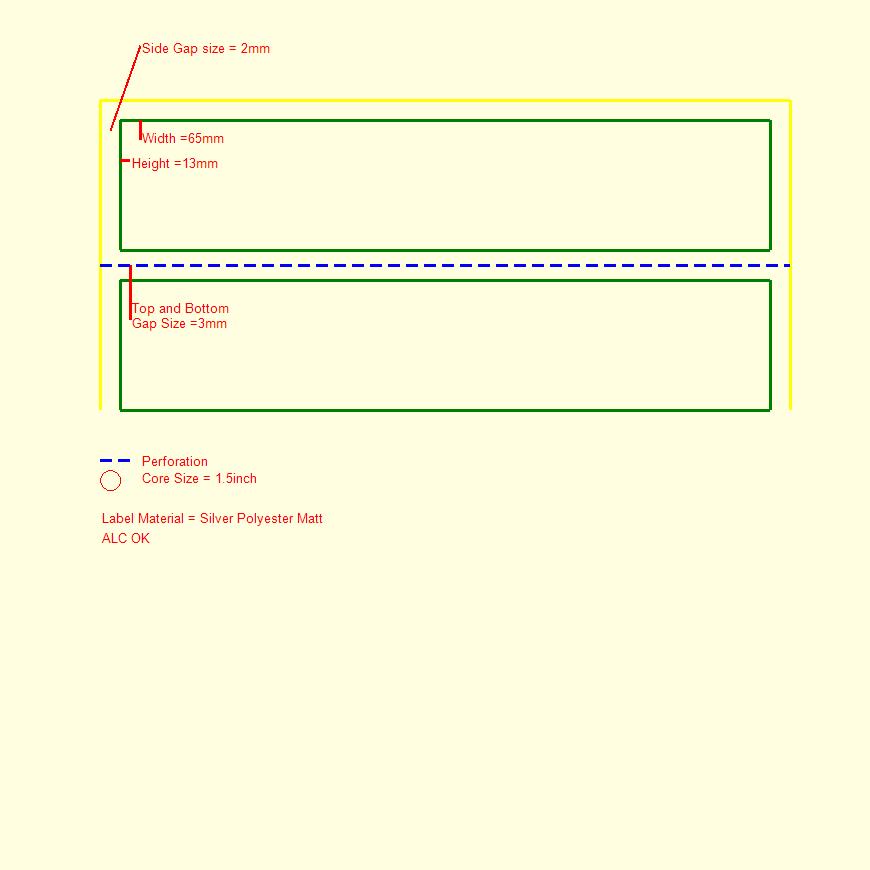 Side Gap size = 2mm

Width =65mm

Height =13mm

Top and Bottom
Gap Size =3mm

Perforation

Core Size = 1.5inch

Label Material = Silver Polyester Matt
ALC OK